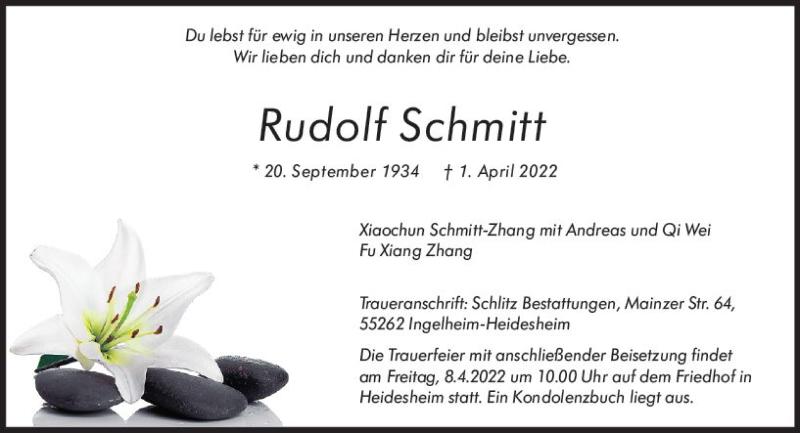 Du lebst für ewig in unseren Herzen und bleibst unvergessen.
Wir lieben dich und danken dir für deine Liebe.

Rudolf Schmitt

* 20. September 1934 † 1. April 2022

Xiaochun Schmitt-Zhang mit Andreas und Qi Wei
Fu Xiang Zhang

Traueranschrift: Schlitz Bestattungen, Mainzer Str. 64, 55262 Ingelheim-Heidesheim

Die Trauerfeier mit anschließender Beisetzung findet am Freitag, 8.4.2022 um 10.00 Uhr auf dem Friedhof in Heidesheim statt. Ein Kondolenzbuch liegt aus.